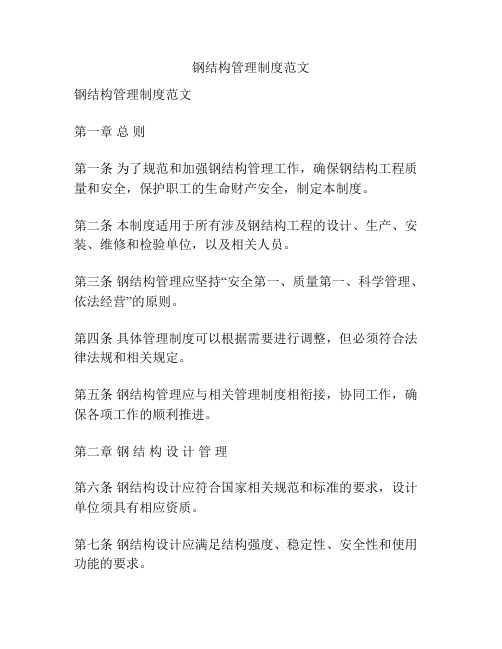 钢结构管理制度范文

钢结构管理制度范文

第一章 总 则

第一条 为了规范和加强钢结构管理工作，确保钢结构工程质量和安全，保护职工的生命财产安全，制定本制度。

第二条 本制度适用于所有涉及钢结构工程的设计、生产、安装、维修和检验单位，以及相关人员。

第三条 钢结构管理应坚持“安全第一、质量第一、科学管理、依法经营”的原则。

第四条 具体管理制度可以根据需要进行调整，但必须符合法律法规和相关规定。

第五条 钢结构管理应与相关管理制度相衔接，协同工作，确保各项工作的顺利推进。

第二章 钢 结 构 设 计 管 理

第六条 钢结构设计应符合国家相关规范和标准的要求，设计单位须具有相应资质。

第七条 钢结构设计应满足结构强度、稳定性、安全性和使用功能的要求。